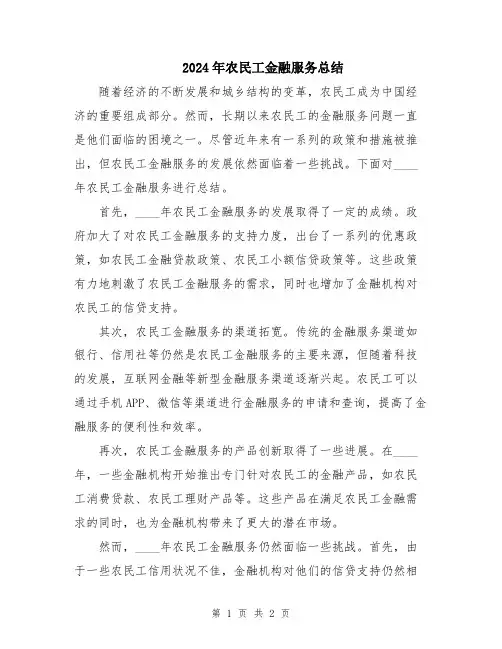 2024年农民工金融服务总结

随着经济的不断发展和城乡结构的变革，农民工成为中国经济的重要组成部分。然而，长期以来农民工的金融服务问题一直是他们面临的困境之一。尽管近年来有一系列的政策和措施被推出，但农民工金融服务的发展依然面临着一些挑战。下面对____年农民工金融服务进行总结。

首先，____年农民工金融服务的发展取得了一定的成绩。政府加大了对农民工金融服务的支持力度，出台了一系列的优惠政策，如农民工金融贷款政策、农民工小额信贷政策等。这些政策有力地刺激了农民工金融服务的需求，同时也增加了金融机构对农民工的信贷支持。

其次，农民工金融服务的渠道拓宽。传统的金融服务渠道如银行、信用社等仍然是农民工金融服务的主要来源，但随着科技的发展，互联网金融等新型金融服务渠道逐渐兴起。农民工可以通过手机APP、微信等渠道进行金融服务的申请和查询，提高了金融服务的便利性和效率。

再次，农民工金融服务的产品创新取得了一些进展。在____年，一些金融机构开始推出专门针对农民工的金融产品，如农民工消费贷款、农民工理财产品等。这些产品在满足农民工金融需求的同时，也为金融机构带来了更大的潜在市场。

然而，____年农民工金融服务仍然面临一些挑战。首先，由于一些农民工信用状况不佳，金融机构对他们的信贷支持仍然相

第 1 页 共 2 页